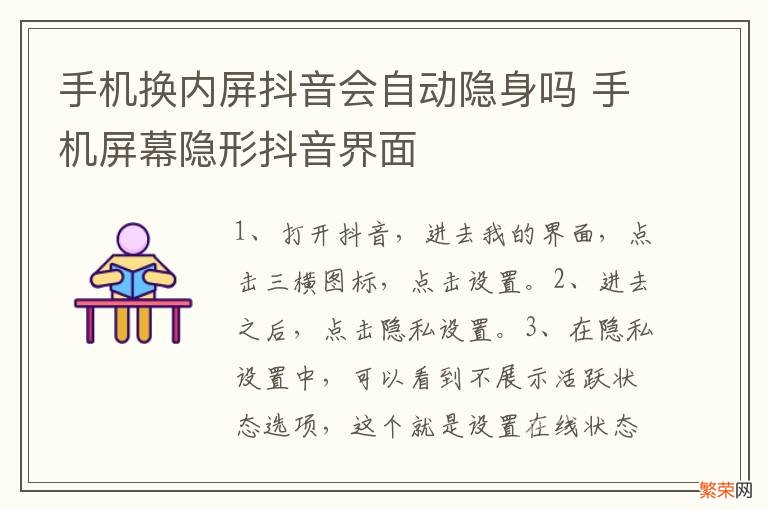 手机换内屏抖音会自动隐身吗 手机屏幕隐形抖音界面

1、打开抖音，进去我的界面，点击三横图标，点击设置。2、进去之后，点击隐私设置。3、在隐私设置中，可以看到不展示活跃状态选项，这个就是设置在线状态

繁荣网